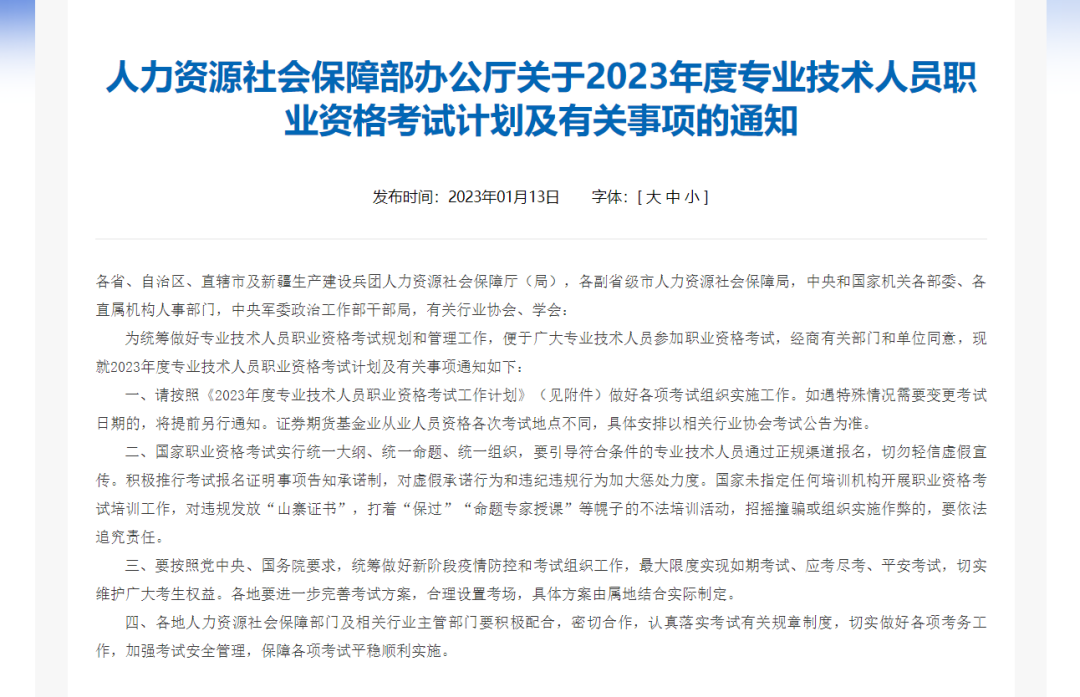 人力资源社会保障部办公厅关于2023年度专业技术人员职业资格考试计划及有关事项的通知

发布时间：2023年01月13日　　字体：[ 大 中 小 ]

各省、自治区、直辖市及新疆生产建设兵团人力资源社会保障厅（局），各副省级市人力资源社会保障局，中央和国家机关各部委、各直属机构人事部门，中央军委政治工作部干部局，有关行业协会、学会：

为统筹做好专业技术人员职业资格考试规划和管理工作，便于广大专业技术人员参加职业资格考试，经商有关部门和单位同意，现就2023年度专业技术人员职业资格考试计划及有关事项通知如下：

一、请按照《2023年度专业技术人员职业资格考试工作计划》（见附件）做好各项考试组织实施工作。如遇特殊情况需要变更考试日期的，将提前另行通知。证券期货基金业从业人员资格各次考试地点不同，具体安排以相关行业协会考试公告为准。

二、国家职业资格考试实行统一大纲、统一命题、统一组织，要引导符合条件的专业技术人员通过正规渠道报名，切勿轻信虚假宣传。积极推行考试报名证明事项告知承诺制，对虚假承诺行为和违纪违规行为加大惩处力度。国家未指定任何培训机构开展职业资格考试培训工作，对违规发放“山寨证书”，打着“保过”“命题专家授课”等幌子的不法培训活动，招摇撞骗或组织实施作弊的，要依法追究责任。

三、要按照党中央、国务院要求，统筹做好新阶段疫情防控和考试组织工作，最大限度实现如期考试、应考尽考、平安考试，切实维护广大考生权益。各地要进一步完善考试方案，合理设置考场，具体方案由属地结合实际制定。

四、各地人力资源社会保障部门及相关行业主管部门要积极配合，密切合作，认真落实考试有关规章制度，切实做好各项考务工作，加强考试安全管理，保障各项考试平稳顺利实施。